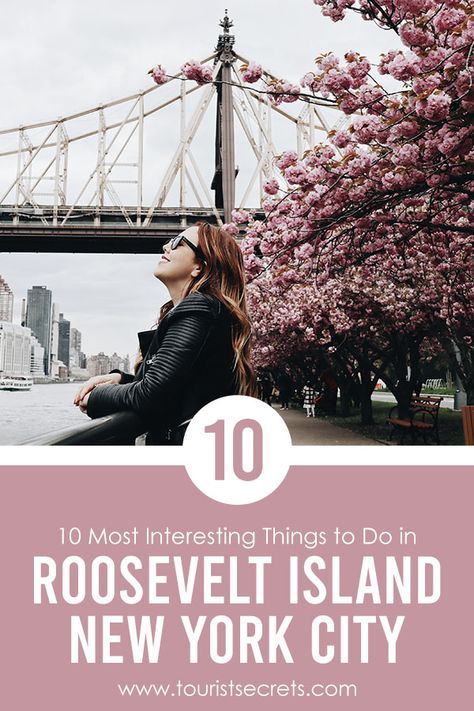 10

10 Most Interesting Things to Do in

ROOSEVELT ISLAND
NEW YORK CITY

www.touristsecrets.com